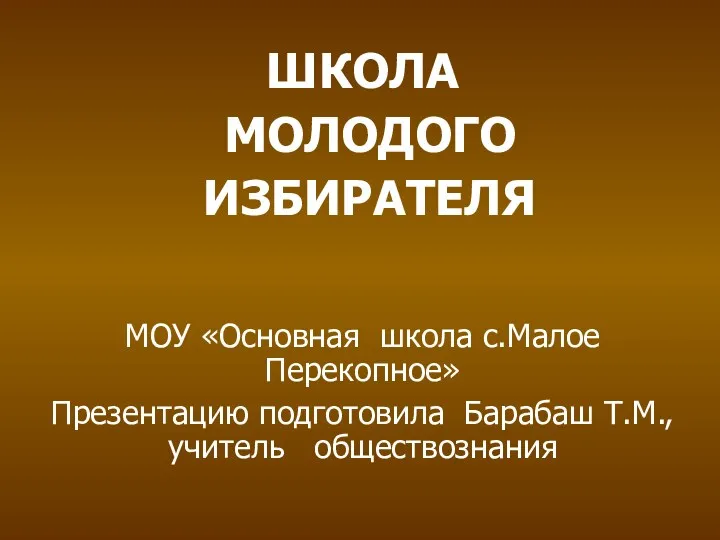 ШКОЛА МОЛОДОГО ИЗБИРАТЕЛЯ

МОУ «Основная школа с.Малое Перекопное»

Презентацию подготовила Барабаш Т.М., учитель обществознания